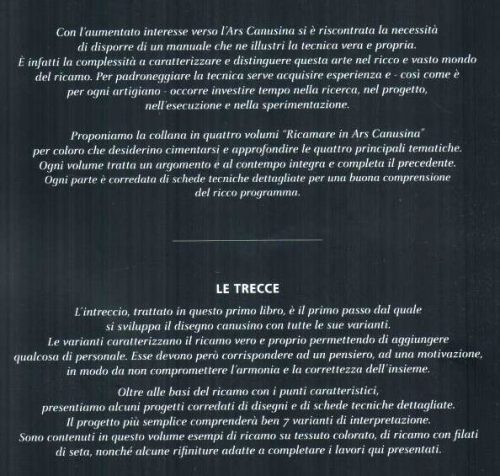 Con l'aumentato interesse verso l'Ars Canusina si è riscontrata la necessità di disporre di un manuale che ne illustri la tecnica vera e propria. È infatti la complessità a caratterizzare e distinguere questa arte nel ricco e vasto mondo del ricamo. Per padroneggiare la tecnica serve acquisire esperienza e - così come è per ogni artigiano - occorre investire tempo nella ricerca, nel progetto, nell'esecuzione e nella sperimentazione.

Proponiamo la collana in quattro volumi "Ricamare in Ars Canusina" per coloro che desiderino cimentarsi e approfondire le quattro principali tematiche. Ogni volume tratta un argomento e al contempo integra e completa il precedente. Ogni parte è corredata di schede tecniche dettagliate per una buona comprensione del ricco programma.

LE TRECCE

L'intreccio, trattato in questo primo libro, è il primo passo dal quale si sviluppa il disegno canusino con tutte le sue varianti. Le varianti caratterizzano il ricamo vero e proprio permettendo di aggiungere qualcosa di personale. Esse devono però corrispondere ad un pensiero, ad una motivazione, in modo da non compromettere l'armonia e la correttezza dell'insieme.

Oltre alle basi del ricamo con i punti caratteristici, presentiamo alcuni progetti corredati di disegni e di schede tecniche dettagliate. Il progetto più semplice comprenderà ben 7 varianti di interpretazione. Sono contenuti in questo volume esempi di ricamo su tessuto colorato, di ricamo con filati di seta, nonché alcune rifiniture adatte a completare i lavori qui presentati.